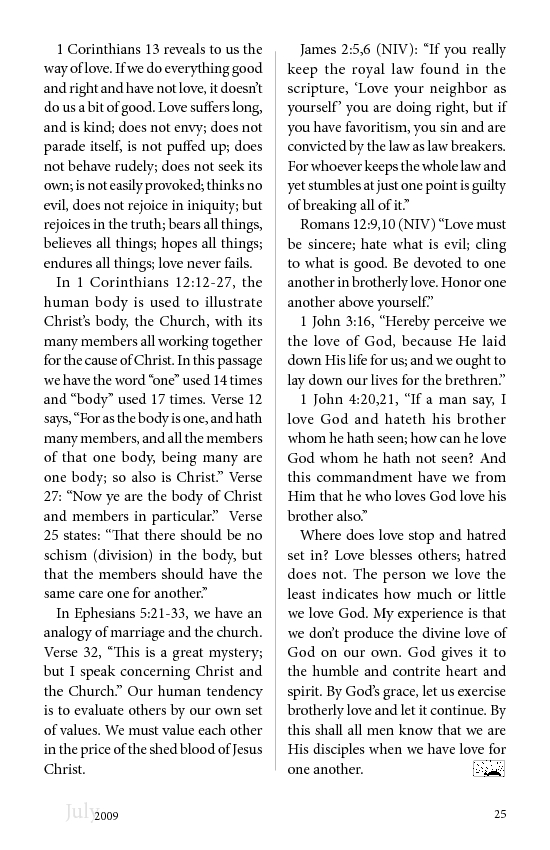 1 Corinthians 13 reveals to us the way of love. If we do everything good and right and have not love, it doesn't do us a bit of good. Love suffers long, and is kind; does not envy; does not parade itself, is not puffed up; does not behave rudely; does not seek its own; is not easily provoked; thinks no evil, does not rejoice in iniquity; but rejoices in the truth; bears all things, believes all things; hopes all things; endures all things; love never fails.

In 1 Corinthians 12:12-27, the human body is used to illustrate Christ's body, the Church, with its many members all working together for the cause of Christ. In this passage we have the word "one" used 14 times and "body" used 17 times. Verse 12 says, "For as the body is one, and hath many members, and all the members of that one body, being many are one body; so also is Christ." Verse 27: "Now ye are the body of Christ and members in particular." Verse 25 states: "That there should be no schism (division) in the body, but that the members should have the same care one for another."

In Ephesians 5:21-33, we have an analogy of marriage and the church. Verse 32, "This is a great mystery; but I speak concerning Christ and the Church." Our human tendency is to evaluate others by our own set of values. We must value each other in the price of the shed blood of Jesus Christ.

James 2:5,6 (NIV): "If you really keep the royal law found in the scripture, 'Love your neighbor as yourself' you are doing right, but if you have favoritism, you sin and are convicted by the law as law breakers. For whoever keeps the whole law and yet stumbles at just one point is guilty of breaking all of it."

Romans 12:9,10 (NIV) "Love must be sincere; hate what is evil; cling to what is good. Be devoted to one another in brotherly love. Honor one another above yourself."

1 John 3:16, "Hereby perceive we the love of God, because He laid down His life for us; and we ought to lay down our lives for the brethren."

1 John 4:20,21, "If a man say, I love God and hateth his brother whom he hath seen; how can he love God whom he hath not seen? And this commandment have we from Him that he who loves God love his brother also."

Where does love stop and hatred set in? Love blesses others; hatred does not. The person we love the least indicates how much or little we love God. My experience is that we don't produce the divine love of God on our own. God gives it to the humble and contrite heart and spirit. By God's grace, let us exercise brotherly love and let it continue. By this shall all men know that we are His disciples when we have love for one another.

July 2009

25